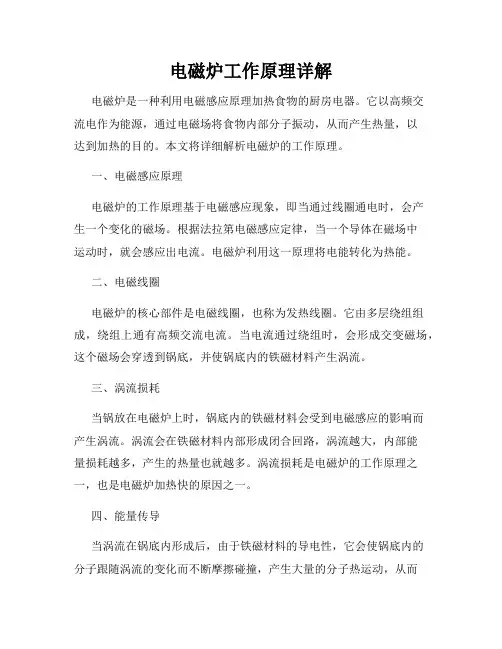 电磁炉工作原理详解

电磁炉是一种利用电磁感应原理加热食物的厨房电器。它以高频交流电作为能源，通过电磁场将食物内部分子振动，从而产生热量，以达到加热的目的。本文将详细解析电磁炉的工作原理。

一、电磁感应原理

电磁炉的工作原理基于电磁感应现象，即当通过线圈通电时，会产生一个变化的磁场。根据法拉第电磁感应定律，当一个导体在磁场中运动时，就会感应出电流。电磁炉利用这一原理将电能转化为热能。

二、电磁线圈

电磁炉的核心部件是电磁线圈，也称为发热线圈。它由多层绕组组成，绕组上通有高频交流电流。当电流通过绕组时，会形成交变磁场，这个磁场会穿透到锅底，并使锅底内的铁磁材料产生涡流。

三、涡流损耗

当锅放在电磁炉上时，锅底内的铁磁材料会受到电磁感应的影响而产生涡流。涡流会在铁磁材料内部形成闭合回路，涡流越大，内部能量损耗越多，产生的热量也就越多。涡流损耗是电磁炉的工作原理之一，也是电磁炉加热快的原因之一。

四、能量传导

当涡流在锅底内形成后，由于铁磁材料的导电性，它会使锅底内的分子跟随涡流的变化而不断摩擦碰撞，产生大量的分子热运动，从而